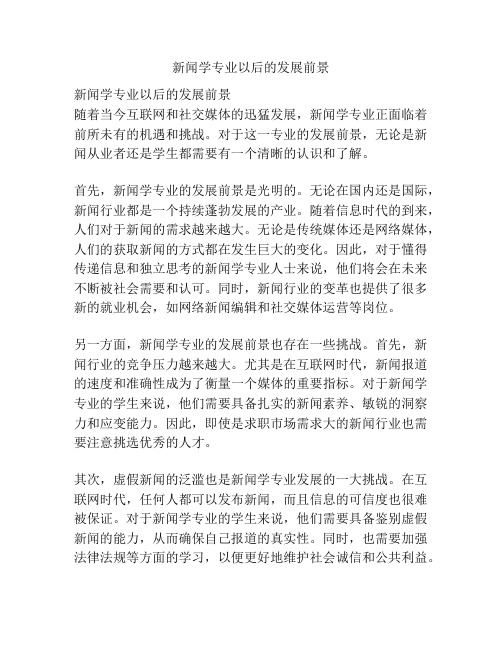 新闻学专业以后的发展前景

新闻学专业以后的发展前景
随着当今互联网和社交媒体的迅猛发展，新闻学专业正面临着前所未有的机遇和挑战。对于这一专业的发展前景，无论是新闻从业者还是学生都需要有一个清晰的认识和了解。

首先，新闻学专业的发展前景是光明的。无论在国内还是国际，新闻行业都是一个持续蓬勃发展的产业。随着信息时代的到来，人们对于新闻的需求越来越大。无论是传统媒体还是网络媒体，人们的获取新闻的方式都在发生巨大的变化。因此，对于懂得传递信息和独立思考的新闻学专业人士来说，他们将会在未来不断被社会需要和认可。同时，新闻行业的变革也提供了很多新的就业机会，如网络新闻编辑和社交媒体运营等岗位。

另一方面，新闻学专业的发展前景也存在一些挑战。首先，新闻行业的竞争压力越来越大。尤其是在互联网时代，新闻报道的速度和准确性成为了衡量一个媒体的重要指标。对于新闻学专业的学生来说，他们需要具备扎实的新闻素养、敏锐的洞察力和应变能力。因此，即使是求职市场需求大的新闻行业也需要注意挑选优秀的人才。

其次，虚假新闻的泛滥也是新闻学专业发展的一大挑战。在互联网时代，任何人都可以发布新闻，而且信息的可信度也很难被保证。对于新闻学专业的学生来说，他们需要具备鉴别虚假新闻的能力，从而确保自己报道的真实性。同时，也需要加强法律法规等方面的学习，以便更好地维护社会诚信和公共利益。